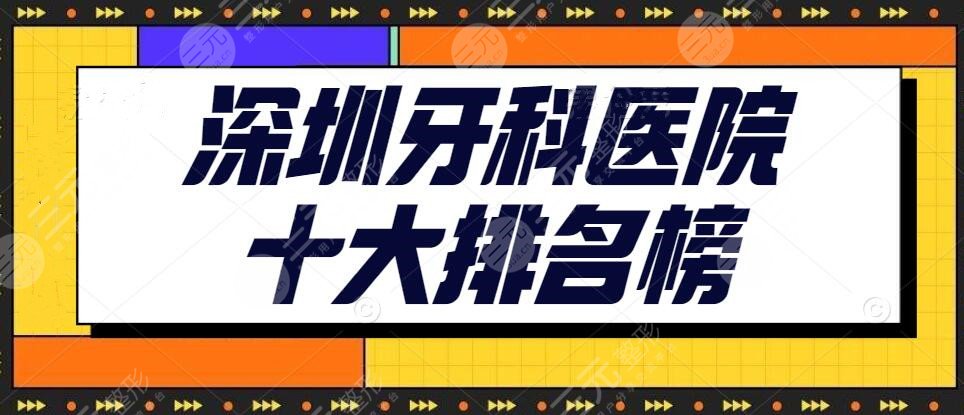 深圳牙科医院
十大排名榜